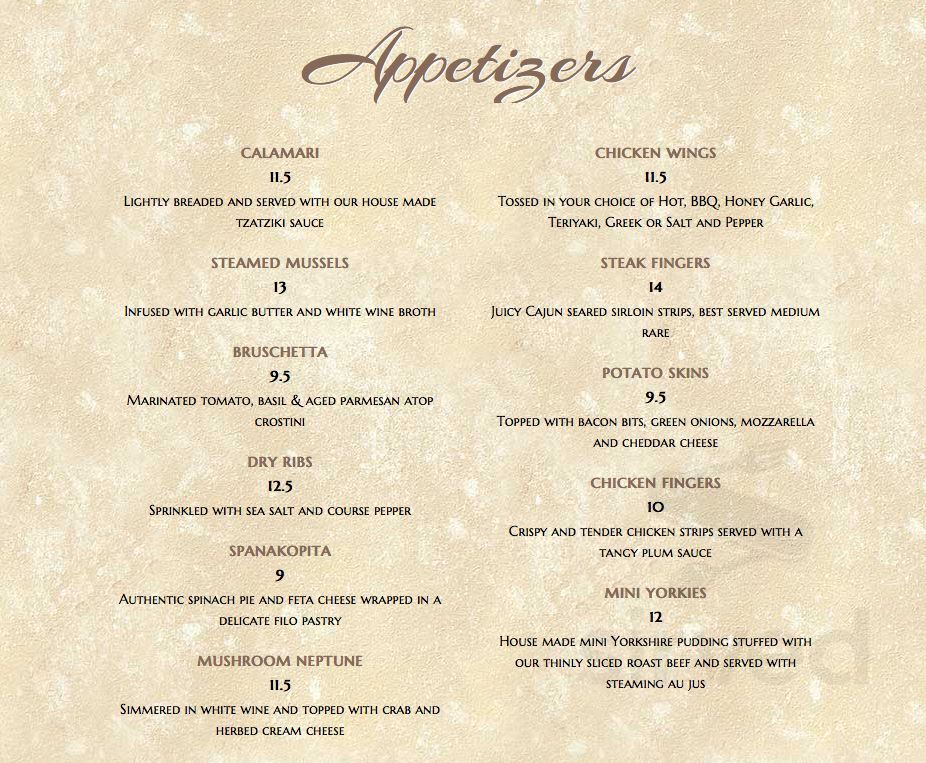 Appetizers

CALAMARI
11.5
Lightly breaded and served with our house made tzatziki sauce

STEAMED MUSSELS
13
Infused with garlic butter and white wine broth

BRUSCHETTA
9.5
Marinated tomato, basil & aged parmesan atop crostini

DRY RIBS
12.5
Sprinkled with sea salt and course pepper

SPANAKOPITA
9
Authentic spinach pie and feta cheese wrapped in a delicate filo pastry

MUSHROOM NEPTUNE
11.5
Simmered in white wine and topped with crab and herbed cream cheese

CHICKEN WINGS
11.5
Tossed in your choice of Hot, BBQ, Honey Garlic, Teriyaki, Greek or Salt and Pepper

STEAK FINGERS
14
Juicy Cajun seared sirloin strips, best served medium rare

POTATO SKINS
9.5
Topped with bacon bits, green onions, mozzarella and cheddar cheese

CHICKEN FINGERS
10
Crispy and tender chicken strips served with a tangy plum sauce

MINI YORKIES
12
House made mini Yorkshire pudding stuffed with our thinly sliced roast beef and served with steaming au jus